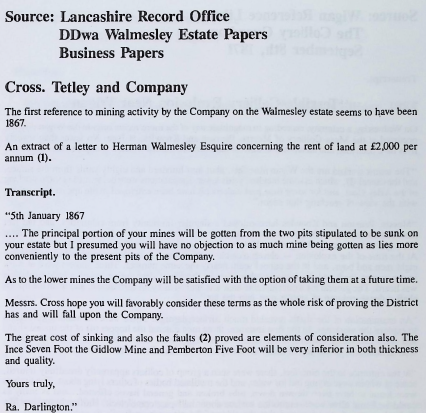 Source: Lancashire Record Office
DDwa Walmesley Estate Papers
Business Papers

Cross. Tetley and Company

The first reference to mining activity by the Company on the Walmesley estate seems to have been 1867.

An extract of a letter to Herman Walmesley Esquire concerning the rent of land at £2,000 per annum (1).

Transcript.

"5th January 1867

.... The principal portion of your mines will be gotten from the two pits stipulated to be sunk on your estate but I presumed you will have no objection to as much mine being gotten as lies more conveniently to the present pits of the Company.

As to the lower mines the Company will be satisfied with the option of taking them at a future time.

Messrs. Cross hope you will favorably consider these terms as the whole risk of proving the District has and will fall upon the Company.

The great cost of sinking and also the faults (2) proved are elements of consideration also. The Ince Seven Foot the Gidlow Mine and Pemberton Five Foot will be very inferior in both thickness and quality.

Yours truly,

Ra. Darlington."